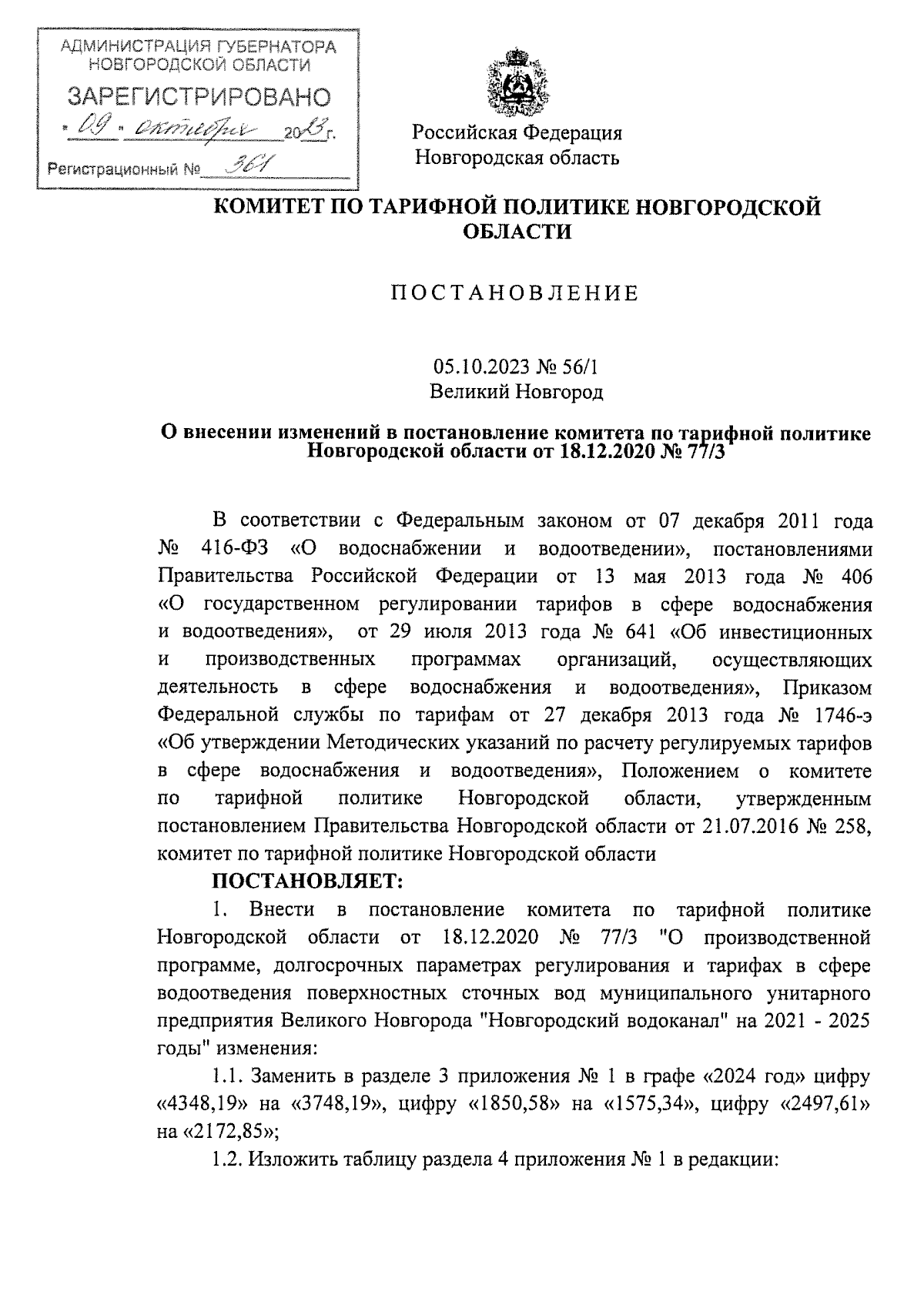 АДМИНИСТРАЦИЯ ГУБЕРНАТОРА НОВГОРОДСКОЙ ОБЛАСТИ
ЗАРЕГИСТРИРОВАНО
« 09 » октября 2023 г.
Регистрационный № 361

Российская Федерация
Новгородская область

КОМИТЕТ ПО ТАРИФНОЙ ПОЛИТИКЕ НОВГОРОДСКОЙ ОБЛАСТИ

ПОСТАНОВЛЕНИЕ

05.10.2023 № 56/1
Великий Новгород

О внесении изменений в постановление комитета по тарифной политике Новгородской области от 18.12.2020 № 77/3

В соответствии с Федеральным законом от 07 декабря 2011 года № 416-ФЗ «О водоснабжении и водоотведении», постановлениями Правительства Российской Федерации от 13 мая 2013 года № 406 «О государственном регулировании тарифов в сфере водоснабжения и водоотведения», от 29 июля 2013 года № 641 «Об инвестиционных и производственных программах организаций, осуществляющих деятельность в сфере водоснабжения и водоотведения», Приказом Федеральной службы по тарифам от 27 декабря 2013 года № 1746-э «Об утверждении Методических указаний по расчету регулируемых тарифов в сфере водоснабжения и водоотведения», Положением о комитете по тарифной политике Новгородской области, утвержденным постановлением Правительства Новгородской области от 21.07.2016 № 258, комитет по тарифной политике Новгородской области

ПОСТАНОВЛЯЕТ:

1. Внести в постановление комитета по тарифной политике Новгородской области от 18.12.2020 № 77/3 "О производственной программе, долгосрочных параметрах регулирования и тарифах в сфере водоотведения поверхностных сточных вод муниципального унитарного предприятия Великого Новгорода "Новгородский водоканал" на 2021 - 2025 годы" изменения:

1.1. Заменить в разделе 3 приложения № 1 в графе «2024 год» цифру «4348,19» на «3748,19», цифру «1850,58» на «1575,34», цифру «2497,61» на «2172,85»;

1.2. Изложить таблицу раздела 4 приложения № 1 в редакции: